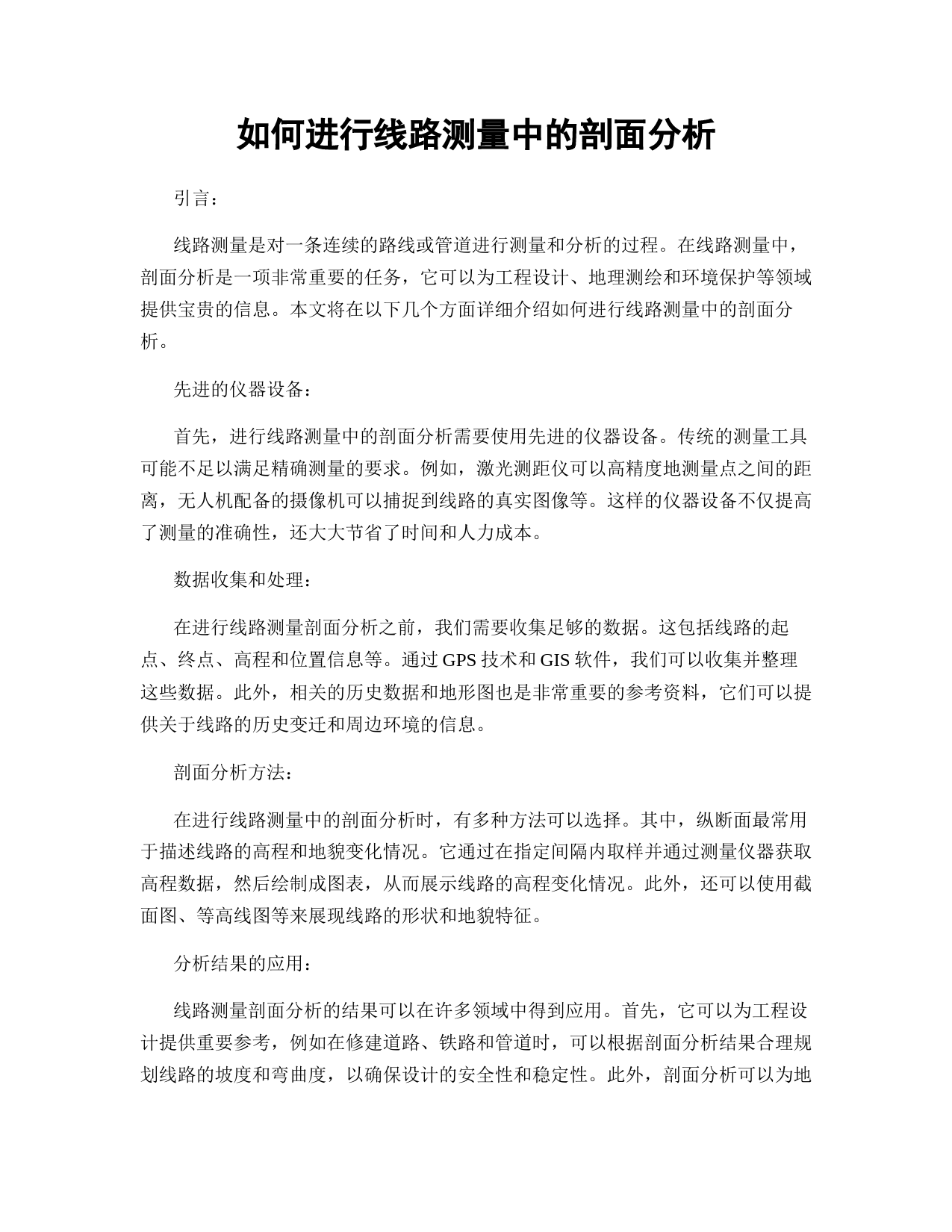 如何进行线路测量中的剖面分析

引言：

线路测量是对一条连续的路线或管道进行测量和分析的过程。在线路测量中，剖面分析是一项非常重要的任务，它可以为工程设计、地理测绘和环境保护等领域提供宝贵的信息。本文将在以下几个方面详细介绍如何进行线路测量中的剖面分析。

先进的仪器设备：

首先，进行线路测量中的剖面分析需要使用先进的仪器设备。传统的测量工具可能不足以满足精确测量的要求。例如，激光测距仪可以高精度地测量点之间的距离，无人机配备的摄像机可以捕捉到线路的真实图像等。这样的仪器设备不仅提高了测量的准确性，还大大节省了时间和人力成本。

数据收集和处理：

在进行线路测量剖面分析之前，我们需要收集足够的数据。这包括线路的起点、终点、高程和位置信息等。通过 GPS 技术和 GIS 软件，我们可以收集并整理这些数据。此外，相关的历史数据和地形图也是非常重要的参考资料，它们可以提供关于线路的历史变迁和周边环境的信息。

剖面分析方法：

在进行线路测量中的剖面分析时，有多种方法可以选择。其中，纵断面最常用于描述线路的高程和地貌变化情况。它通过在指定间隔内取样并通过测量仪器获取高程数据，然后绘制成图表，从而展示线路的高程变化情况。此外，还可以使用截面图、等高线图等来展现线路的形状和地貌特征。

分析结果的应用：

线路测量剖面分析的结果可以在许多领域中得到应用。首先，它可以为工程设计提供重要参考，例如在修建道路、铁路和管道时，可以根据剖面分析结果合理规划线路的坡度和弯曲度，以确保设计的安全性和稳定性。此外，剖面分析可以为地